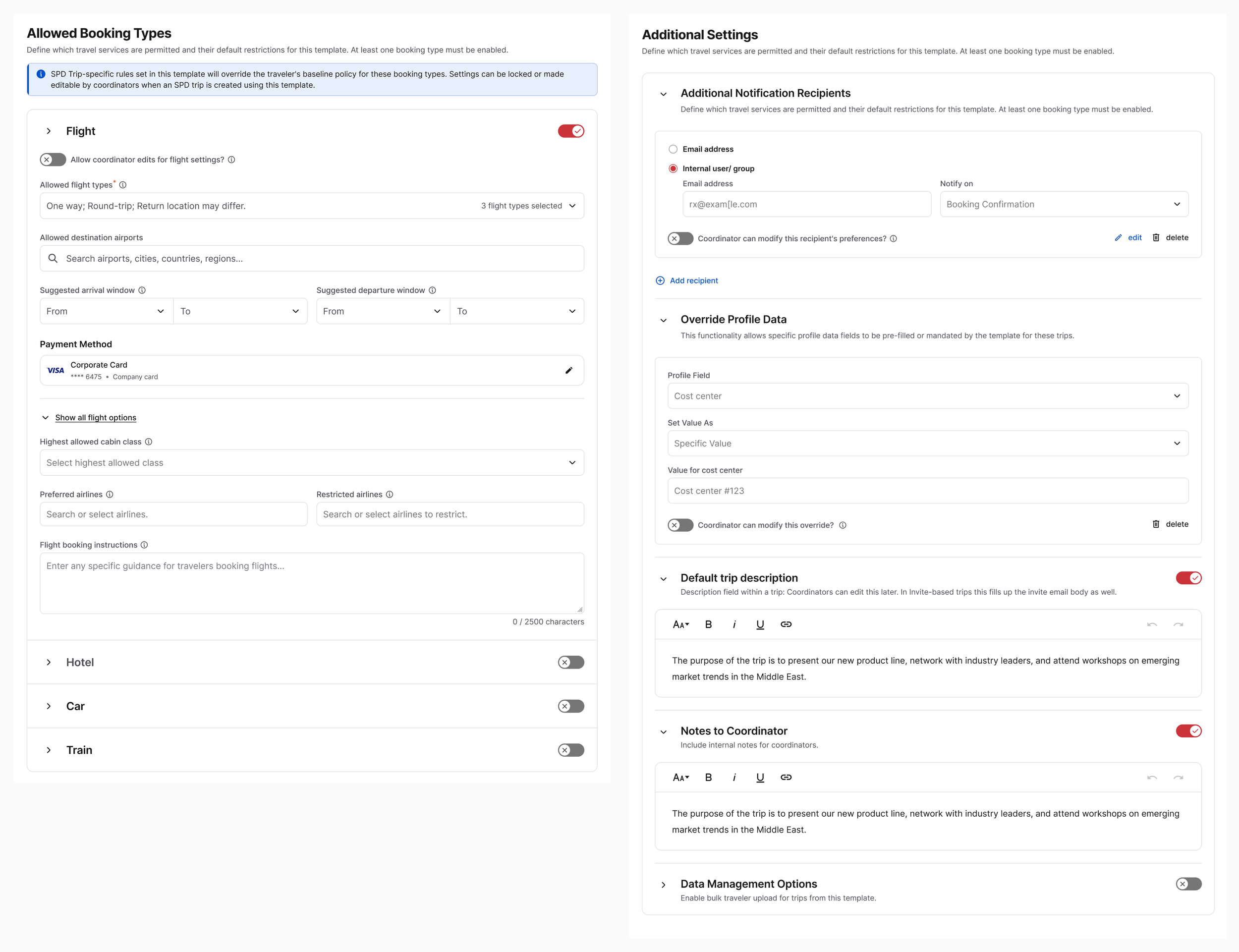 Allowed Booking Types

Define which travel services are permitted and their default restrictions for this template. At least one booking type must be enabled.

SPD Trip-specific rules set in this template will override the traveler's baseline policy for these booking types. Settings can be locked or made editable by coordinators when an SPD trip is created using this template.

Flight

Allow coordinator edits for flight settings?

Allowed flight types*

One way; Round-trip; Return location may differ.

3 flight types selected

Allowed destination airports

Search airports, cities, countries, regions...

Suggested arrival window

From

To

Suggested departure window

From

To

Payment Method

VISA Corporate Card
**** 6475 • Company card

Show all flight options

Highest allowed cabin class

Select highest allowed class

Preferred airlines

Search or select airlines.

Restricted airlines

Search or select airlines to restrict.

Flight booking instructions

Enter any specific guidance for travelers booking flights...

0 / 2500 characters

Hotel

Car

Train

Additional Settings

Define which travel services are permitted and their default restrictions for this template. At least one booking type must be enabled.

Additional Notification Recipients

Define which travel services are permitted and their default restrictions for this template. At least one booking type must be enabled.

Email address

Internal user/ group

Email address

rx@exam[le.com

Notify on

Booking Confirmation

Coordinator can modify this recipient's preferences?

edit

delete

Add recipient

Override Profile Data

This functionality allows specific profile data fields to be pre-filled or mandated by the template for these trips.

Profile Field

Cost center

Set Value As

Specific Value

Value for cost center

Cost center #123

Coordinator can modify this override?

delete

Default trip description

Description field within a trip: Coordinators can edit this later. In Invite-based trips this fills up the invite email body as well.

AA B i U

The purpose of the trip is to present our new product line, network with industry leaders, and attend workshops on emerging market trends in the Middle East.

Notes to Coordinator

Include internal notes for coordinators.

AA B i U

The purpose of the trip is to present our new product line, network with industry leaders, and attend workshops on emerging market trends in the Middle East.

Data Management Options

Enable bulk traveler upload for trips from this template.